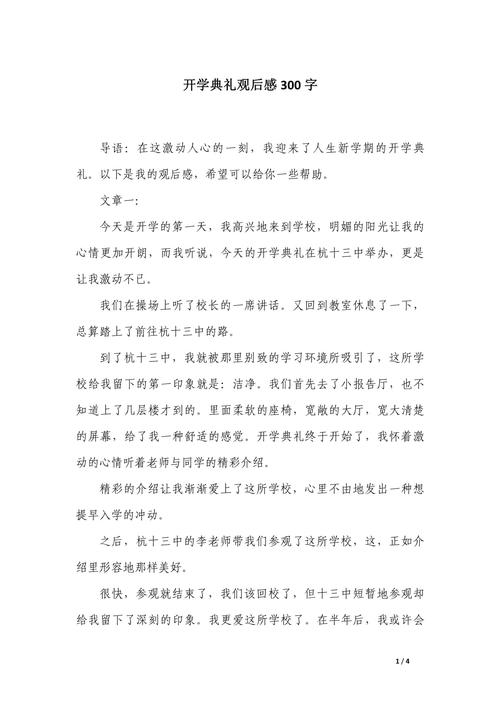 开学典礼观后感300字

导语：在这激动人心的一刻，我迎来了人生新学期的开学典礼。以下是我的观后感，希望可以给你一些帮助。

文章一：

今天是开学的第一天，我高兴地来到学校，明媚的阳光让我的心情更加开朗，而我听说，今天的开学典礼在杭十三中举办，更是让我激动不已。

我们在操场上听了校长的一席讲话。又回到教室休息了一下，总算踏上了前往杭十三中的路。

到了杭十三中，我就被那里别致的学习环境所吸引了，这所学校给我留下的第一印象就是：洁净。我们首先去了小报告厅，也不知道上了几层楼才到的。里面柔软的座椅，宽敞的大厅，宽大清楚的屏幕，给了我一种舒适的感觉。开学典礼终于开始了，我怀着激动的心情听着老师与同学的精彩介绍。

精彩的介绍让我渐渐爱上了这所学校，心里不由地发出一种想提早入学的冲动。

之后，杭十三中的李老师带我们参观了这所学校，这，正如介绍里形容地那样美好。

很快，参观就结束了，我们该回校了，但十三中短暂地参观却给我留下了深刻的印象。我更爱这所学校了。在半年后，我或许会

1 / 4